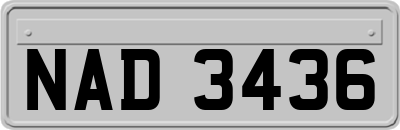 NAD 3436